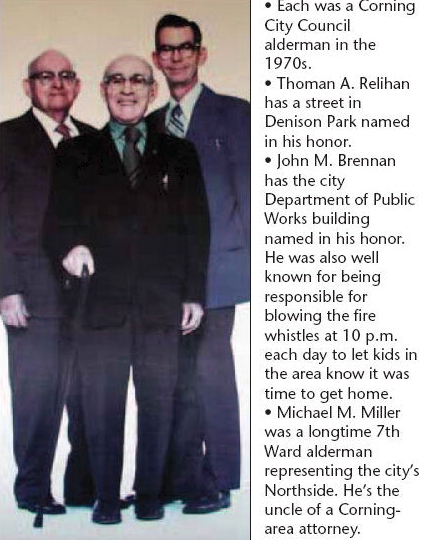 • Each was a Corning City Council alderman in the 1970s.
• Thoman A. Relihan has a street in Denison Park named in his honor.
• John M. Brennan has the city Department of Public Works building named in his honor. He was also well known for being responsible for blowing the fire whistles at 10 p.m. each day to let kids in the area know it was time to get home.
• Michael M. Miller was a longtime 7th Ward alderman representing the city's Northside. He's the uncle of a Corning-area attorney.